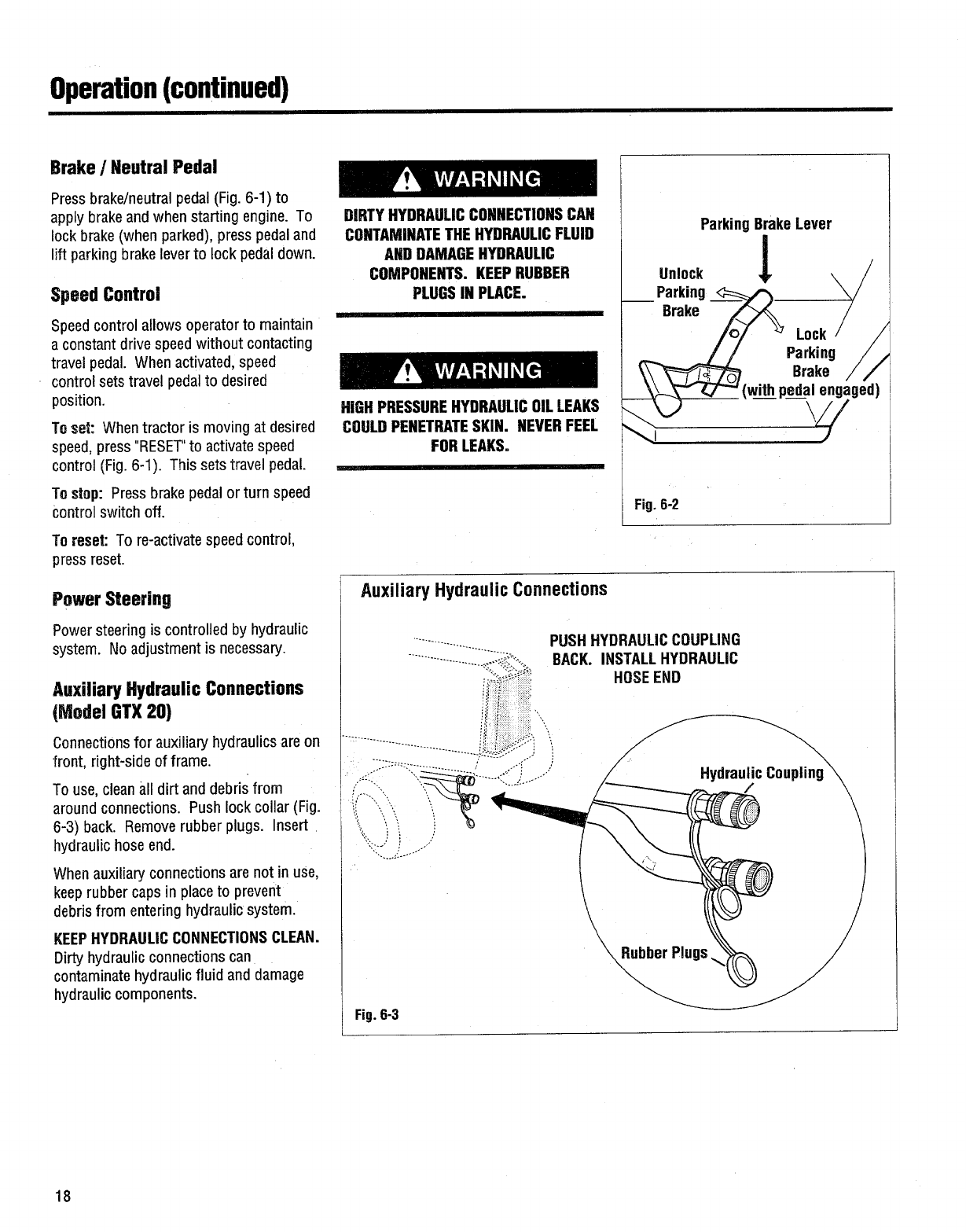 Operation (continued)

Brake / Neutral Pedal

Press brake/neutral pedal (Fig. 6-1) to apply brake and when starting engine. To lock brake (when parked), press pedal and lift parking brake lever to lock pedal down.

Speed Control

Speed control allows operator to maintain a constant drive speed without contacting travel pedal. When activated, speed control sets travel pedal to desired position.

To set: When tractor is moving at desired speed, press "RESET" to activate speed control (Fig. 6-1). This sets travel pedal.

To stop: Press brake pedal or turn speed control switch off.

To reset: To re-activate speed control, press reset.

Power Steering

Power steering is controlled by hydraulic system. No adjustment is necessary.

Auxiliary Hydraulic Connections (Model GTX 20)

Connections for auxiliary hydraulics are on front, right-side of frame.

To use, clean all dirt and debris from around connections. Push lock collar (Fig. 6-3) back. Remove rubber plugs. Insert hydraulic hose end.

When auxiliary connections are not in use, keep rubber caps in place to prevent debris from entering hydraulic system.

KEEP HYDRAULIC CONNECTIONS CLEAN. Dirty hydraulic connections can contaminate hydraulic fluid and damage hydraulic components.

WARNING

DIRTY HYDRAULIC CONNECTIONS CAN CONTAMINATE THE HYDRAULIC FLUID AND DAMAGE HYDRAULIC COMPONENTS. KEEP RUBBER PLUGS IN PLACE.

WARNING

HIGH PRESSURE HYDRAULIC OIL LEAKS COULD PENETRATE SKIN. NEVER FEEL FOR LEAKS.

Parking Brake Lever

Unlock Parking Brake

Lock Parking Brake (with pedal engaged)

Fig. 6-2

Auxiliary Hydraulic Connections

PUSH HYDRAULIC COUPLING BACK. INSTALL HYDRAULIC HOSE END

Hydraulic Coupling

Rubber Plugs

Fig. 6-3

18